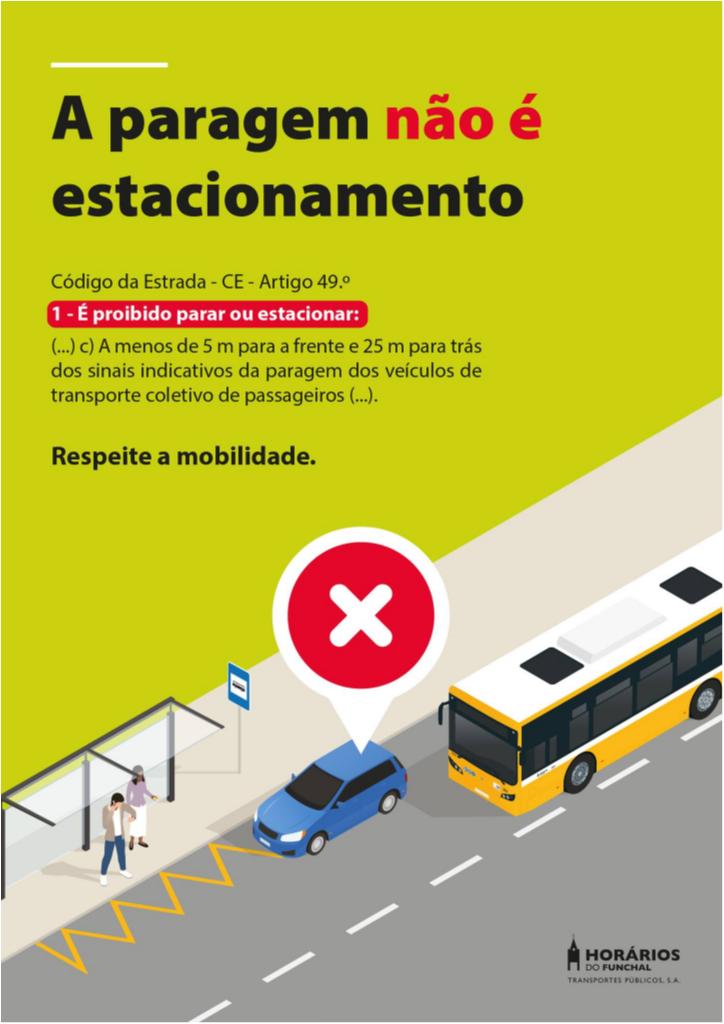 A paragem não é estacionamento

Código da Estrada - CE - Artigo 49.º

1 - É proibido parar ou estacionar:

(...) c) A menos de 5 m para a frente e 25 m para trás dos sinais indicativos da paragem dos veículos de transporte coletivo de passageiros (...).

Respeite a mobilidade.

HORÁRIOS
DO FUNCHAL
TRANSPORTES PÚBLICOS, S.A.